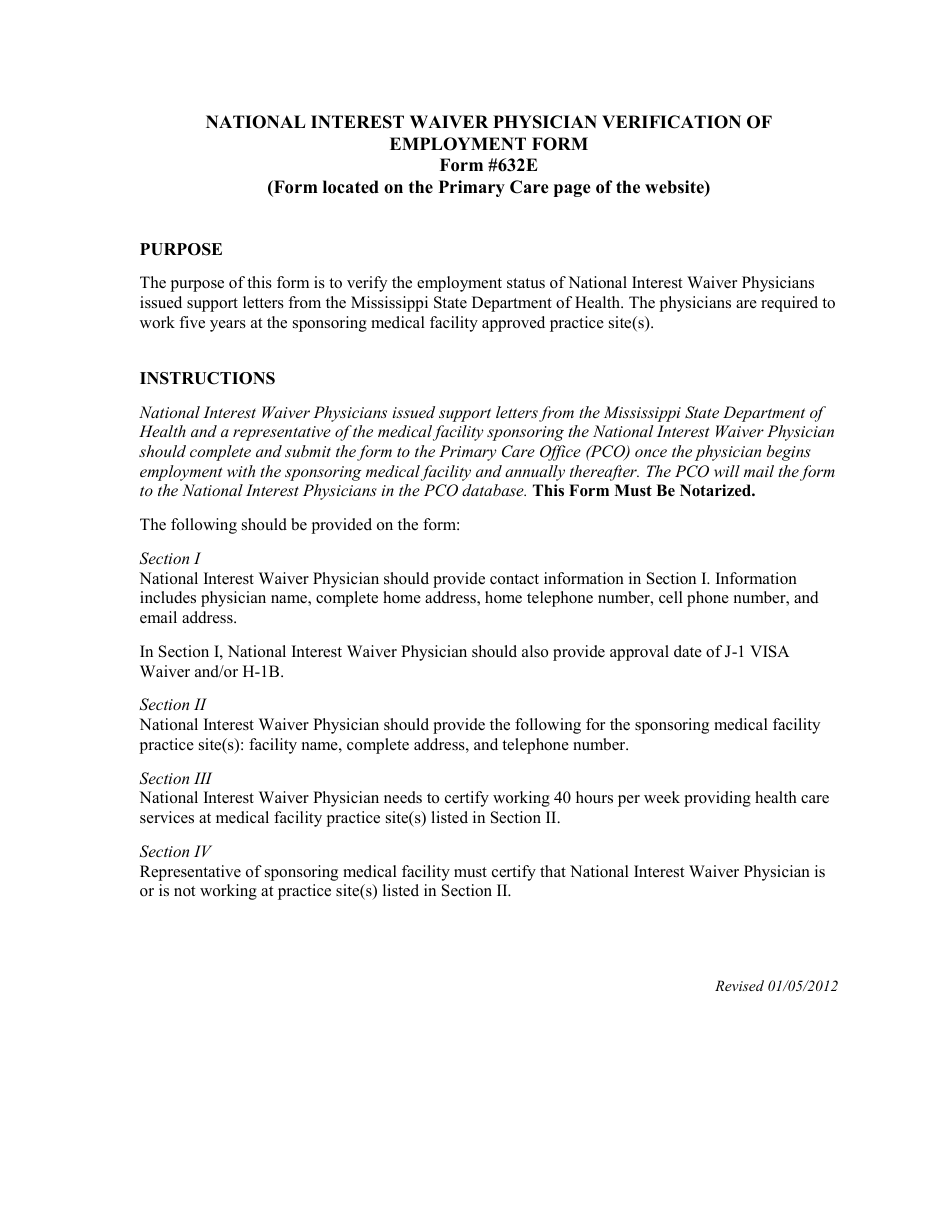 NATIONAL INTEREST WAIVER PHYSICIAN VERIFICATION OF EMPLOYMENT FORM
Form #632E
(Form located on the Primary Care page of the website)

PURPOSE

The purpose of this form is to verify the employment status of National Interest Waiver Physicians issued support letters from the Mississippi State Department of Health. The physicians are required to work five years at the sponsoring medical facility approved practice site(s).

INSTRUCTIONS

National Interest Waiver Physicians issued support letters from the Mississippi State Department of Health and a representative of the medical facility sponsoring the National Interest Waiver Physician should complete and submit the form to the Primary Care Office (PCO) once the physician begins employment with the sponsoring medical facility and annually thereafter. The PCO will mail the form to the National Interest Physicians in the PCO database. This Form Must Be Notarized.

The following should be provided on the form:

Section I
National Interest Waiver Physician should provide contact information in Section I. Information includes physician name, complete home address, home telephone number, cell phone number, and email address.

In Section I, National Interest Waiver Physician should also provide approval date of J-1 VISA Waiver and/or H-1B.

Section II
National Interest Waiver Physician should provide the following for the sponsoring medical facility practice site(s): facility name, complete address, and telephone number.

Section III
National Interest Waiver Physician needs to certify working 40 hours per week providing health care services at medical facility practice site(s) listed in Section II.

Section IV
Representative of sponsoring medical facility must certify that National Interest Waiver Physician is or is not working at practice site(s) listed in Section II.

Revised 01/05/2012